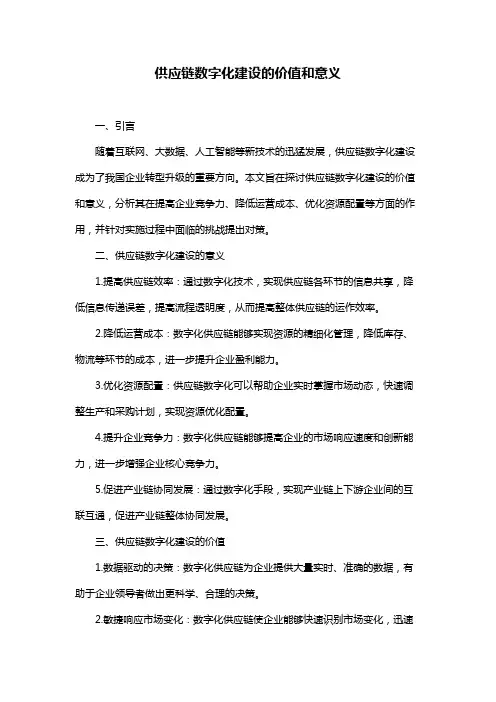 供应链数字化建设的价值和意义

一、引言

随着互联网、大数据、人工智能等新技术的迅猛发展，供应链数字化建设成为了我国企业转型升级的重要方向。本文旨在探讨供应链数字化建设的价值和意义，分析其在提高企业竞争力、降低运营成本、优化资源配置等方面的作用，并针对实施过程中面临的挑战提出对策。

二、供应链数字化建设的意义

1.提高供应链效率：通过数字化技术，实现供应链各环节的信息共享，降低信息传递误差，提高流程透明度，从而提高整体供应链的运作效率。

2.降低运营成本：数字化供应链能够实现资源的精细化管理，降低库存、物流等环节的成本，进一步提升企业盈利能力。

3.优化资源配置：供应链数字化可以帮助企业实时掌握市场动态，快速调整生产和采购计划，实现资源优化配置。

4.提升企业竞争力：数字化供应链能够提高企业的市场响应速度和创新能力，进一步增强企业核心竞争力。

5.促进产业链协同发展：通过数字化手段，实现产业链上下游企业间的互联互通，促进产业链整体协同发展。

三、供应链数字化建设的价值

1.数据驱动的决策：数字化供应链为企业提供大量实时、准确的数据，有助于企业领导者做出更科学、合理的决策。

2.敏捷响应市场变化：数字化供应链使企业能够快速识别市场变化，迅速